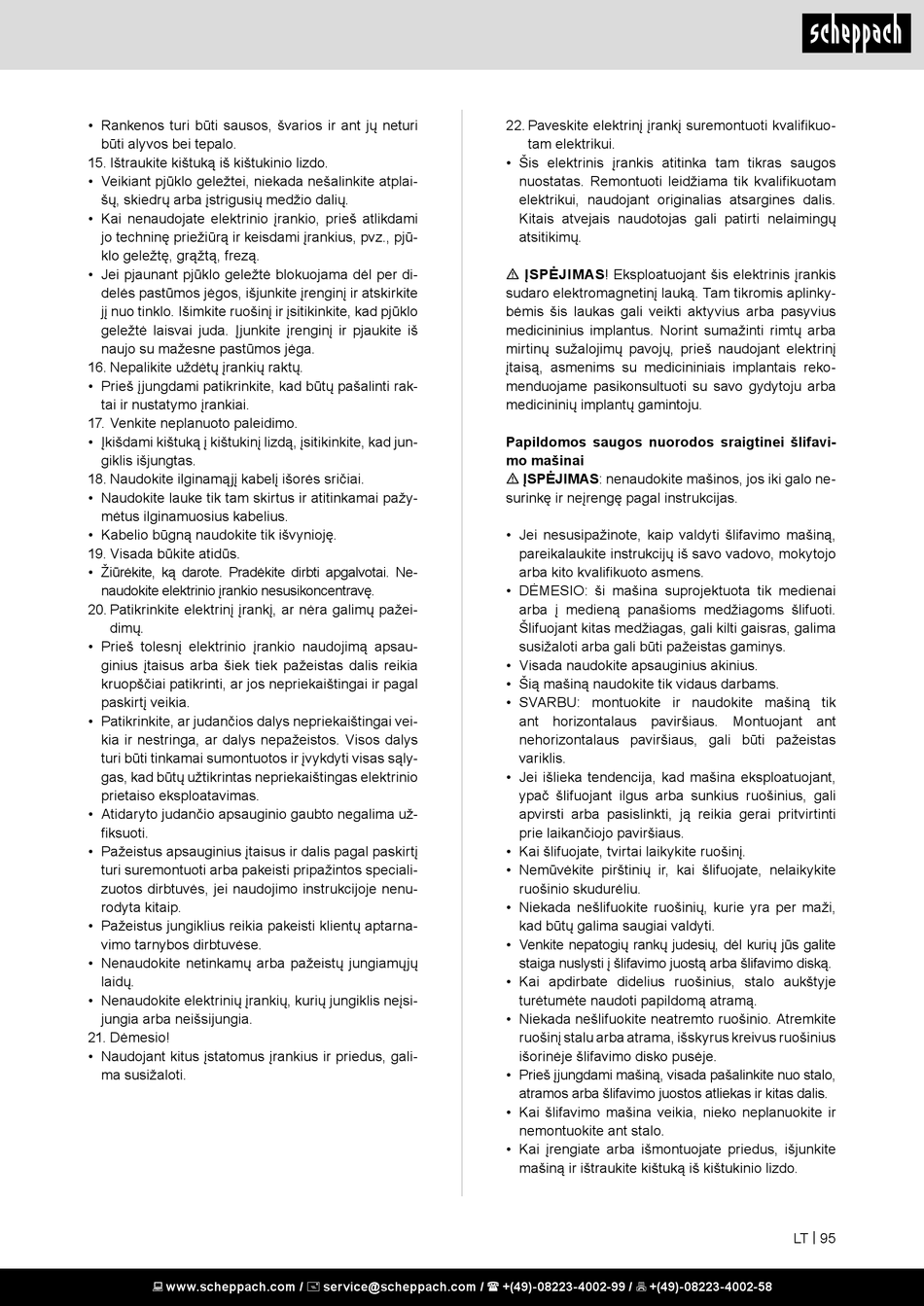 scheppach

• Rankenos turi būti sausos, švarios ir ant jų neturi būti alyvos bei tepalo.
15. Ištraukite kištuką iš kištukinio lizdo.
• Veikiant pjūklo geležtei, niekada nešalinkite atplaišų, skiedrų arba įstrigusių medžio dalių.
• Kai nenaudojate elektrinio įrankio, prieš atlikdami jo techninę priežiūrą ir keisdami įrankius, pvz., pjūklo geležtę, grąžtą, frezą.
• Jei pjaunant pjūklo geležtė blokuojama dėl per didelės pastūmos jėgos, išjunkite įrenginį ir atskirkite jį nuo tinklo. Išimkite ruošinį ir įsitikinkite, kad pjūklo geležtė laisvai juda. Įjunkite įrenginį ir pjaukite iš naujo su mažesne pastūmos jėga.
16. Nepalikite uždėtų įrankių raktų.
• Prieš įjungdami patikrinkite, kad būtų pašalinti raktai ir nustatymo įrankiai.
17. Venkite neplanuoto paleidimo.
• Įkišdami kištuką į kištukinį lizdą, įsitikinkite, kad jungiklis išjungtas.
18. Naudokite ilginamąjį kabelį išorės sričiai.
• Naudokite lauke tik tam skirtus ir atitinkamai pažymėtus ilginamuosius kabelius.
• Kabelio būgną naudokite tik išvynioję.
19. Visada būkite atidūs.
• Žiūrėkite, ką darote. Pradėkite dirbti apgalvotai. Nenaudokite elektrinio įrankio nesusikoncentravę.
20. Patikrinkite elektrinį įrankį, ar nėra galimų pažeidimų.
• Prieš tolesnį elektrinio įrankio naudojimą apsauginius įtaisus arba šiek tiek pažeistas dalis reikia kruopščiai patikrinti, ar jos nepriekaištingai ir pagal paskirtį veikia.
• Patikrinkite, ar judančios dalys nepriekaištingai veikia ir nestringa, ar dalys nepažeistos. Visos dalys turi būti tinkamai sumontuotos ir įvykdyti visas sąlygas, kad būtų užtikrintas nepriekaištingas elektrinio prietaiso eksploatavimas.
• Atidaryto judančio apsauginio gaubto negalima užfiksuoti.
• Pažeistus apsauginius įtaisus ir dalis pagal paskirtį turi suremontuoti arba pakeisti pripažintos specializuotos dirbtuvės, jei naudojimo instrukcijoje nenurodyta kitaip.
• Pažeistus jungiklius reikia pakeisti klientų aptarnavimo tarnybos dirbtuvėse.
• Nenaudokite netinkamų arba pažeistų jungiamųjų laidų.
• Nenaudokite elektrinių įrankių, kurių jungiklis neįsijungia arba neišsijungia.
21. Dėmesio!
• Naudojant kitus įstatomus įrankius ir priedus, galima susižaloti.

22. Paveskite elektrinį įrankį suremontuoti kvalifikuotam elektrikui.
• Šis elektrinis įrankis atitinka tam tikras saugos nuostatas. Remontuoti leidžiama tik kvalifikuotam elektrikui, naudojant originalias atsargines dalis. Kitais atvejais naudotojas gali patirti nelaimingų atsitikimų.

⚠ ĮSPĖJIMAS! Eksploatuojant šis elektrinis įrankis sudaro elektromagnetinį lauką. Tam tikromis aplinkybėmis šis laukas gali veikti aktyvius arba pasyvius medicininius implantus. Norint sumažinti rimtų arba mirtinų sužalojimų pavojų, prieš naudojant elektrinį įtaisą, asmenims su medicininiais implantais rekomenduojame pasikonsultuoti su savo gydytoju arba medicininių implantų gamintoju.

Papildomos saugos nuorodos sraigtinei šlifavimo mašinai
⚠ ĮSPĖJIMAS: nenaudokite mašinos, jos iki galo nesurinkę ir neįrengę pagal instrukcijas.

• Jei nesusipažinote, kaip valdyti šlifavimo mašiną, pareikalaukite instrukcijų iš savo vadovo, mokytojo arba kito kvalifikuoto asmens.
• DĖMESIO: ši mašina suprojektuota tik medienai arba į medieną panašioms medžiagoms šlifuoti. Šlifuojant kitas medžiagas, gali kilti gaisras, galima susižaloti arba gali būti pažeistas gaminys.
• Visada naudokite apsauginius akinius.
• Šią mašiną naudokite tik vidaus darbams.
• SVARBU: montuokite ir naudokite mašiną tik ant horizontalaus paviršiaus. Montuojant ant nehorizontalaus paviršiaus, gali būti pažeistas variklis.
• Jei išlieka tendencija, kad mašina eksploatuojant, ypač šlifuojant ilgus arba sunkius ruošinius, gali apvirsti arba pasislinkti, ją reikia gerai pritvirtinti prie laikančiojo paviršiaus.
• Kai šlifuojate, tvirtai laikykite ruošinį.
• Nemūvėkite pirštinių ir, kai šlifuojate, nelaikykite ruošinio skudurėliu.
• Niekada nešlifuokite ruošinių, kurie yra per maži, kad būtų galima saugiai valdyti.
• Venkite nepatogių rankų judesių, dėl kurių jūs galite staiga nuslysti į šlifavimo juostą arba šlifavimo diską.
• Kai apdirbate didelius ruošinius, stalo aukštyje turėtumėte naudoti papildomą atramą.
• Niekada nešlifuokite neatremto ruošinio. Atremkite ruošinį stalu arba atrama, išskyrus kreivus ruošinius išorinėje šlifavimo disko pusėje.
• Prieš įjungdami mašiną, visada pašalinkite nuo stalo, atramos arba šlifavimo juostos atliekas ir kitas dalis.
• Kai šlifavimo mašina veikia, nieko neplanuokite ir nemontuokite ant stalo.
• Kai įrengiate arba išmontuojate priedus, išjunkite mašiną ir ištraukite kištuką iš kištukinio lizdo.

LT | 95

www.scheppach.com / service@scheppach.com / +(49)-08223-4002-99 / +(49)-08223-4002-58